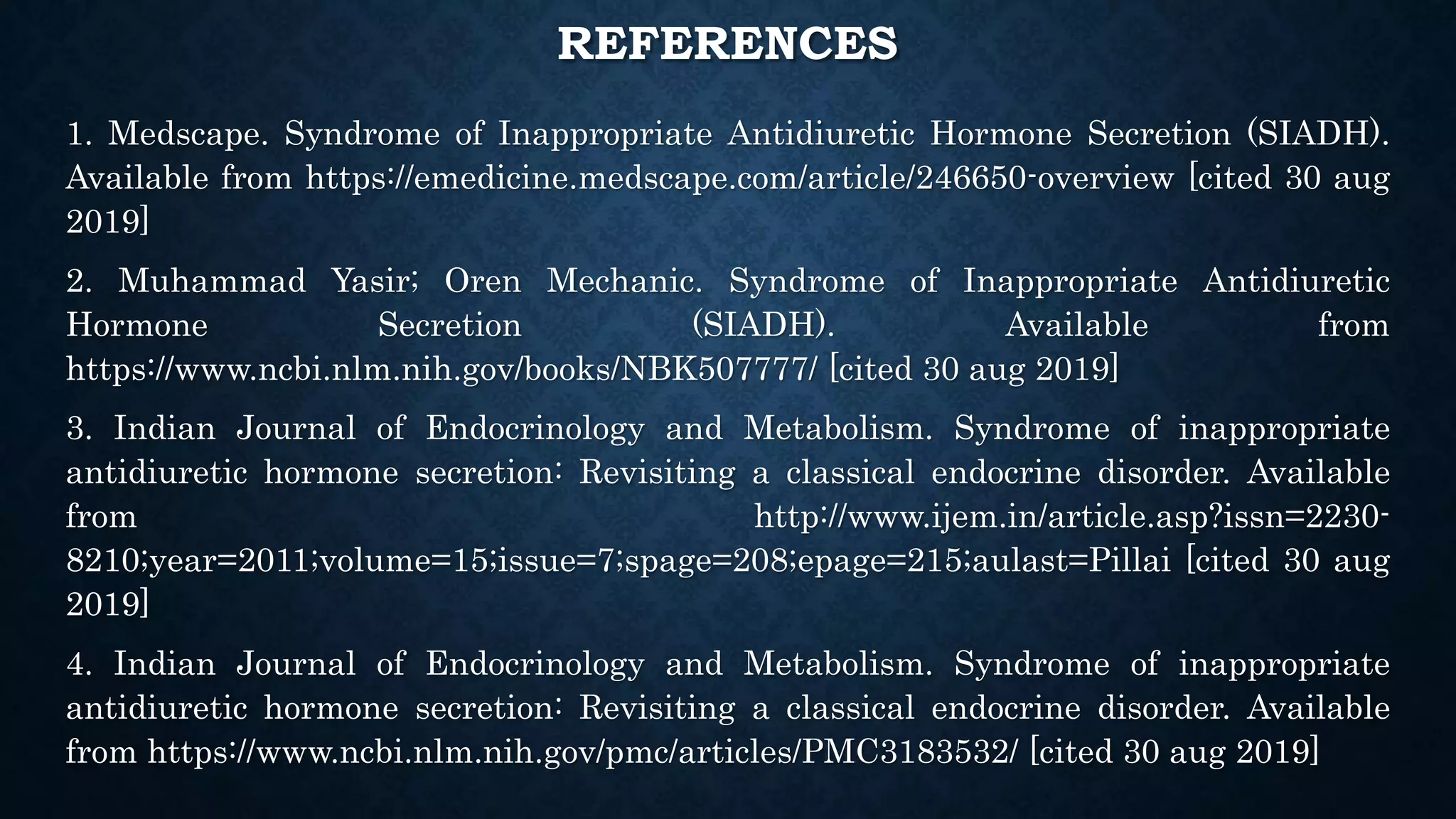 REFERENCES

1. Medscape. Syndrome of Inappropriate Antidiuretic Hormone Secretion (SIADH). Available from https://emedicine.medscape.com/article/246650-overview [cited 30 aug 2019]

2. Muhammad Yasir; Oren Mechanic. Syndrome of Inappropriate Antidiuretic Hormone Secretion (SIADH). Available from https://www.ncbi.nlm.nih.gov/books/NBK507777/ [cited 30 aug 2019]

3. Indian Journal of Endocrinology and Metabolism. Syndrome of inappropriate antidiuretic hormone secretion: Revisiting a classical endocrine disorder. Available from http://www.ijem.in/article.asp?issn=2230-8210;year=2011;volume=15;issue=7;spage=208;epage=215;aulast=Pillai [cited 30 aug 2019]

4. Indian Journal of Endocrinology and Metabolism. Syndrome of inappropriate antidiuretic hormone secretion: Revisiting a classical endocrine disorder. Available from https://www.ncbi.nlm.nih.gov/pmc/articles/PMC3183532/ [cited 30 aug 2019]